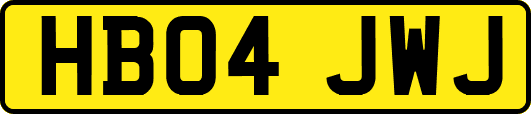 HB04 JWJ